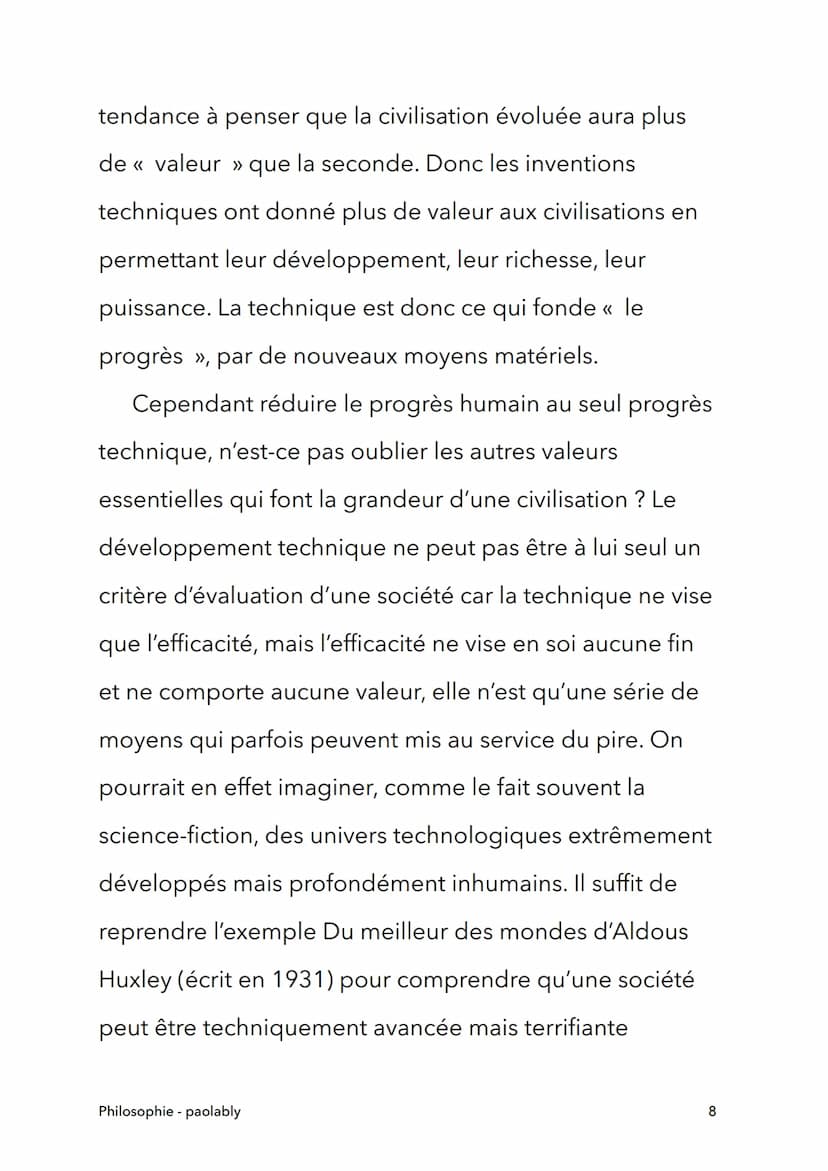 tendance à penser que la civilisation évoluée aura plus de «  valeur  » que la seconde. Donc les inventions techniques ont donné plus de valeur aux civilisations en permettant leur développement, leur richesse, leur puissance. La technique est donc ce qui fonde «  le progrès  », par de nouveaux moyens matériels.

Cependant réduire le progrès humain au seul progrès technique, n'est-ce pas oublier les autres valeurs essentielles qui font la grandeur d'une civilisation ? Le développement technique ne peut pas être à lui seul un critère d'évaluation d'une société car la technique ne vise que l'efficacité, mais l'efficacité ne vise en soi aucune fin et ne comporte aucune valeur, elle n'est qu'une série de moyens qui parfois peuvent mis au service du pire. On pourrait en effet imaginer, comme le fait souvent la science-fiction, des univers technologiques extrêmement développés mais profondément inhumains. Il suffit de reprendre l'exemple Du meilleur des mondes d'Aldous Huxley (écrit en 1931) pour comprendre qu'une société peut être techniquement avancée mais terrifiante

Philosophie - paolably

8